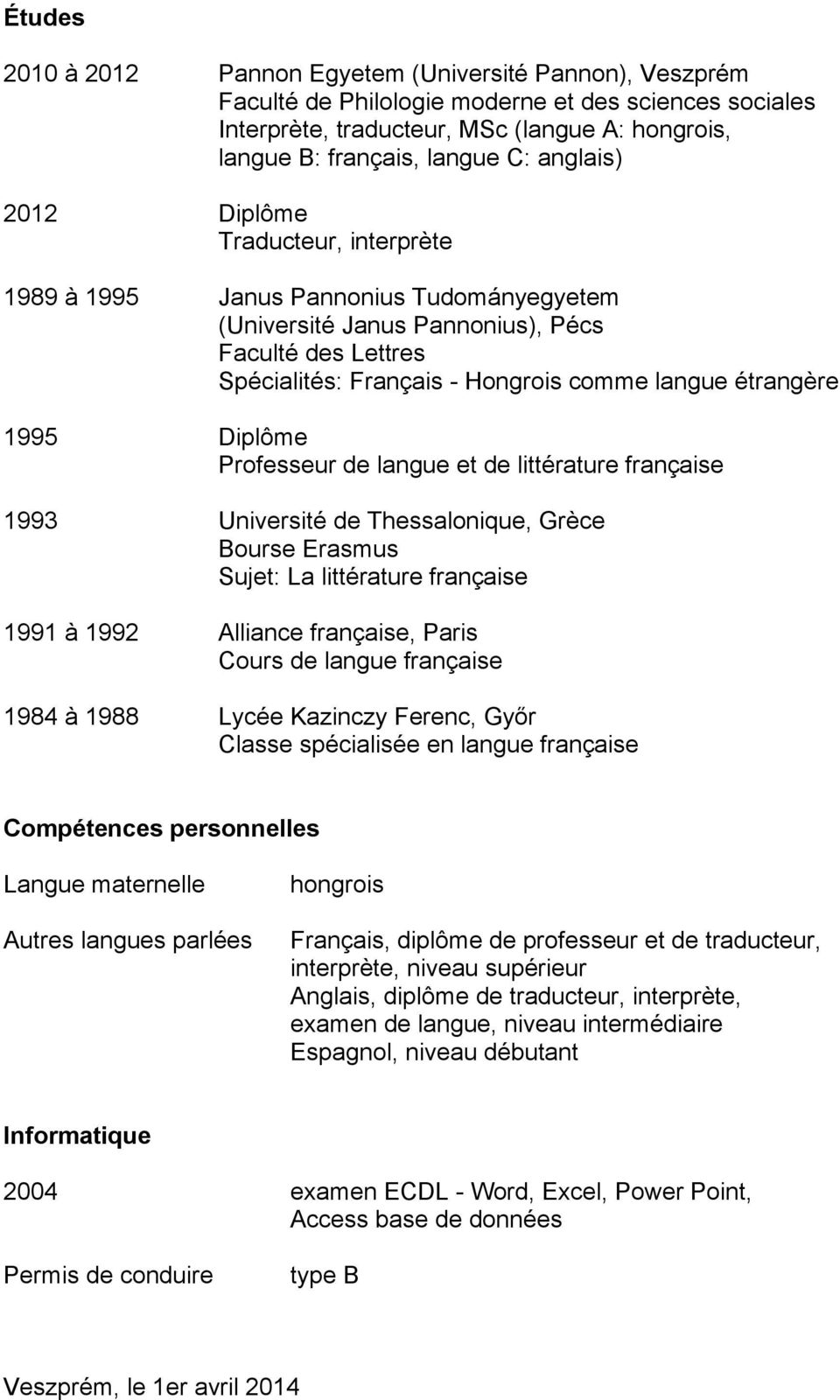 Études

2010 à 2012 Pannon Egyetem (Université Pannon), Veszprém
Faculté de Philologie moderne et des sciences sociales
Interprète, traducteur, MSc (langue A: hongrois, langue B: français, langue C: anglais)

2012 Diplôme
Traducteur, interprète

1989 à 1995 Janus Pannonius Tudományegyetem (Université Janus Pannonius), Pécs
Faculté des Lettres
Spécialités: Français - Hongrois comme langue étrangère

1995 Diplôme
Professeur de langue et de littérature française

1993 Université de Thessalonique, Grèce
Bourse Erasmus
Sujet: La littérature française

1991 à 1992 Alliance française, Paris
Cours de langue française

1984 à 1988 Lycée Kazinczy Ferenc, Győr
Classe spécialisée en langue française

Compétences personnelles

Langue maternelle hongrois

Autres langues parlées Français, diplôme de professeur et de traducteur, interprète, niveau supérieur
Anglais, diplôme de traducteur, interprète, examen de langue, niveau intermédiaire
Espagnol, niveau débutant

Informatique

2004 examen ECDL - Word, Excel, Power Point, Access base de données

Permis de conduire type B

Veszprém, le 1er avril 2014